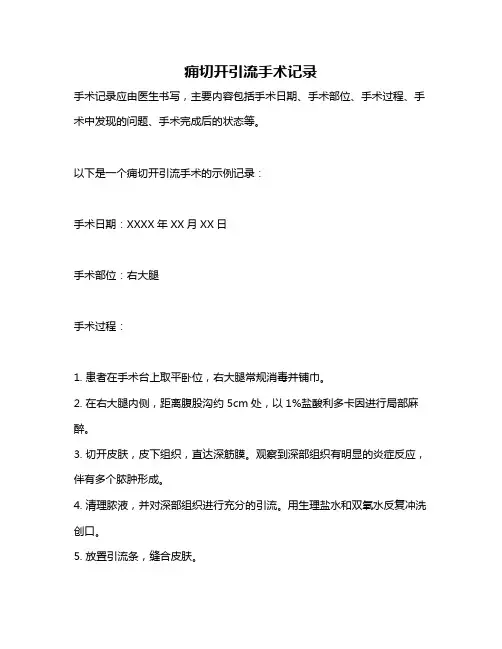 痈切开引流手术记录

手术记录应由医生书写，主要内容包括手术日期、手术部位、手术过程、手术中发现的问题、手术完成后的状态等。

以下是一个痈切开引流手术的示例记录：

手术日期：XXXX 年 XX 月 XX 日

手术部位：右大腿

手术过程：

1. 患者在手术台上取平卧位，右大腿常规消毒并铺巾。
2. 在右大腿内侧，距离腹股沟约 5cm 处，以 1%盐酸利多卡因进行局部麻醉。
3. 切开皮肤，皮下组织，直达深筋膜。观察到深部组织有明显的炎症反应，伴有多个脓肿形成。
4. 清理脓液，并对深部组织进行充分的引流。用生理盐水和双氧水反复冲洗创口。
5. 放置引流条，缝合皮肤。